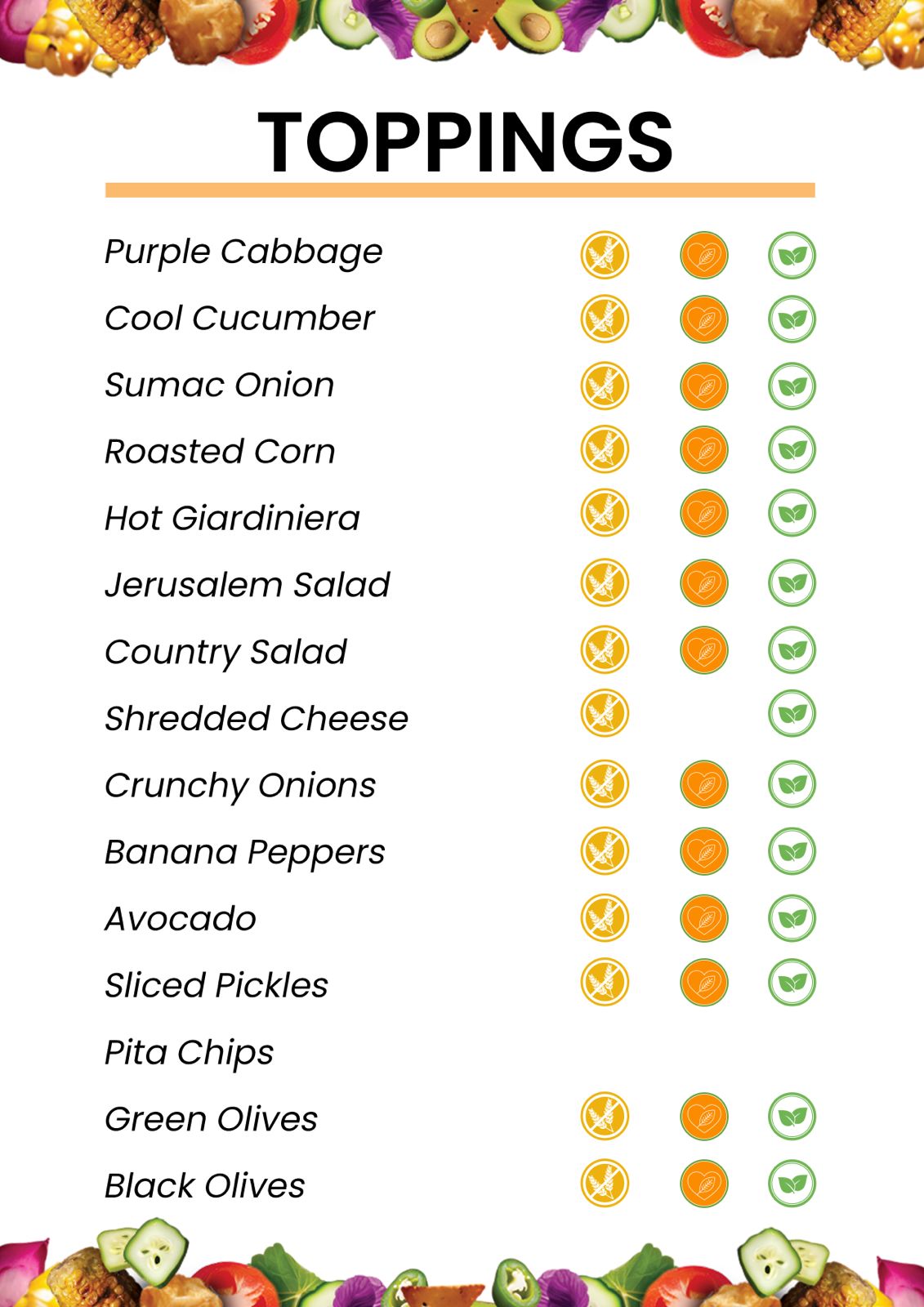 TOPPINGS

Purple Cabbage

Cool Cucumber

Sumac Onion

Roasted Corn

Hot Giardiniera

Jerusalem Salad

Country Salad

Shredded Cheese

Crunchy Onions

Banana Peppers

Avocado

Sliced Pickles

Pita Chips

Green Olives

Black Olives